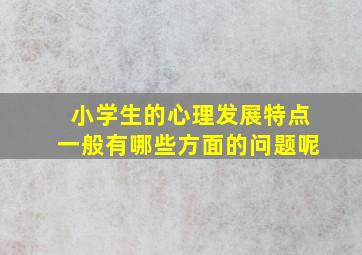 小学生的心理发展特点
一般有哪些方面的问题呢